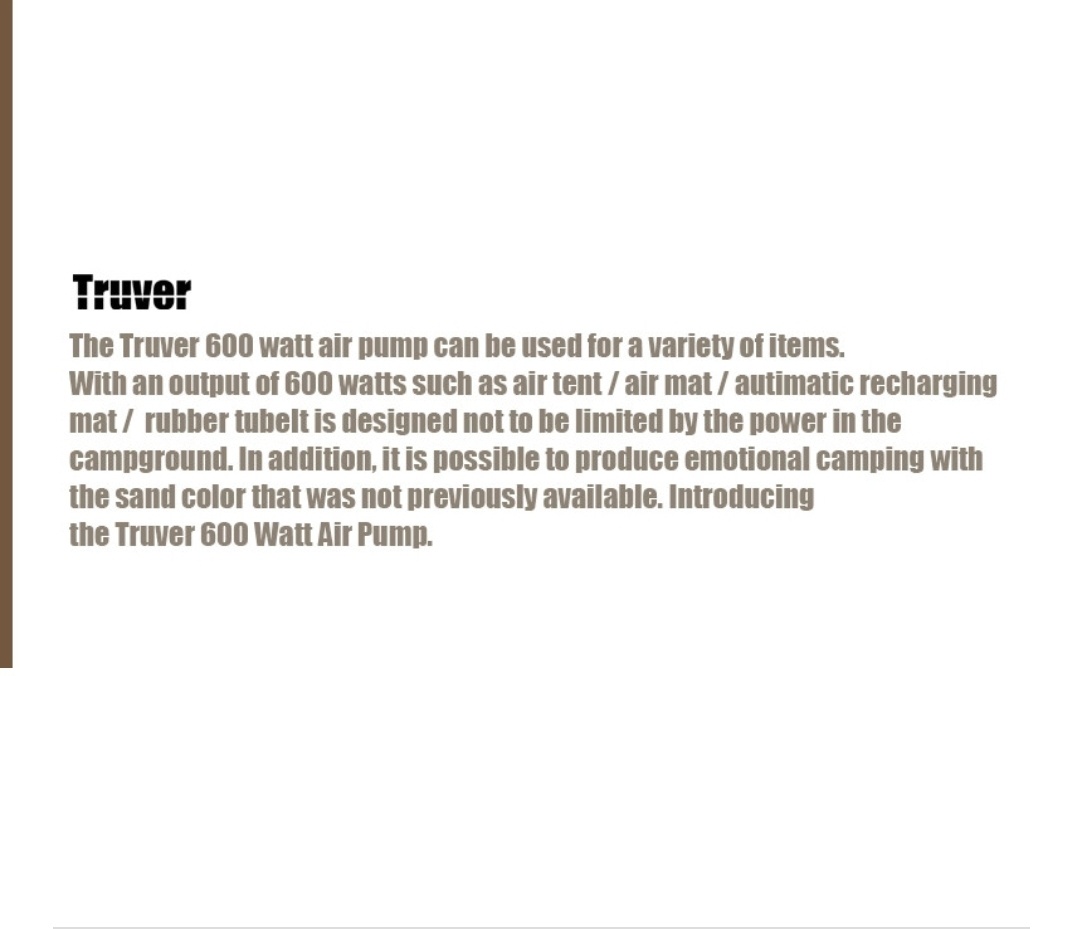 Truver

The Truver 600 watt air pump can be used for a variety of items. With an output of 600 watts such as air tent / air mat / autimatic recharging mat / rubber tubeIt is designed not to be limited by the power in the campground. In addition, it is possible to produce emotional camping with the sand color that was not previously available. Introducing the Truver 600 Watt Air Pump.